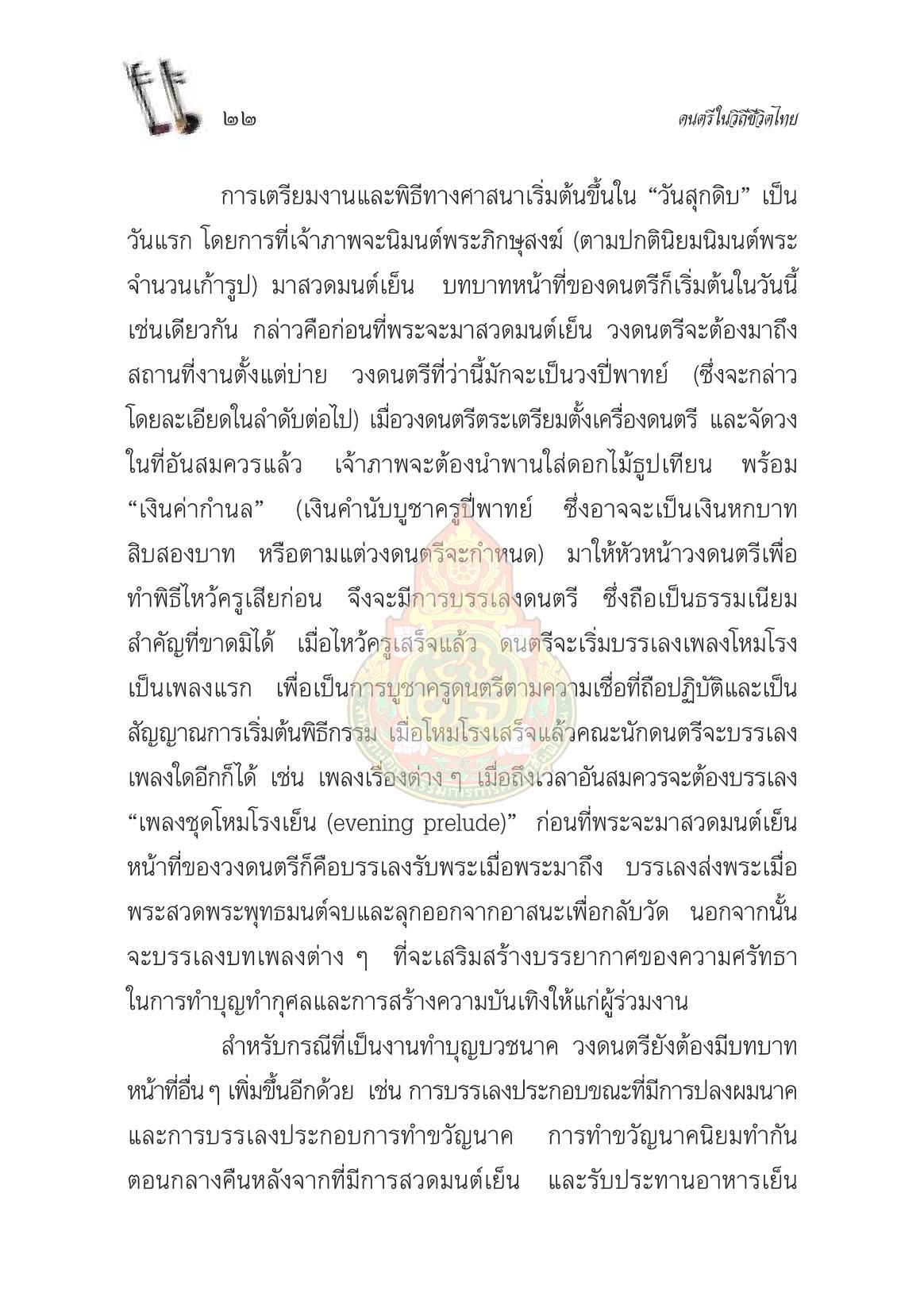 ๒๒

ดนตรีในวิถีชีวิตไทย

การเตรียมงานและพิธีทางศาสนาเริ่มต้นขึ้นใน “วันสุกดิบ” เป็นวันแรก โดยการที่เจ้าภาพจะนิมนต์พระภิกษุสงฆ์ (ตามปกตินิยมนิมนต์พระจำนวนเก้ารูป) มาสวดมนต์เย็น บทบาทหน้าที่ของดนตรีก็เริ่มต้นในวันนี้เช่นเดียวกัน กล่าวคือก่อนที่พระจะมาสวดมนต์เย็น วงดนตรีจะต้องมาถึงสถานที่งานตั้งแต่บ่าย วงดนตรีที่ว่านี้มักจะเป็นวงปี่พาทย์ (ซึ่งจะกล่าวโดยละเอียดในลำดับต่อไป) เมื่อวงดนตรีตระเตรียมตั้งเครื่องดนตรี และจัดวงในที่อันสมควรแล้ว เจ้าภาพจะต้องนำพานใส่ดอกไม้ธูปเทียน พร้อม “เงินค่ากำนล” (เงินคำนับบูชาครูปี่พาทย์ ซึ่งอาจจะเป็นเงินหกบาท สิบสองบาท หรือตามแต่วงดนตรีจะกำหนด) มาให้หัวหน้าวงดนตรีเพื่อทำพิธีไหว้ครูเสียก่อน จึงจะมีการบรรเลงดนตรี ซึ่งถือเป็นธรรมเนียมสำคัญที่ขาดมิได้ เมื่อไหว้ครูเสร็จแล้ว ดนตรีจะเริ่มบรรเลงเพลงโหมโรงเป็นเพลงแรก เพื่อเป็นการบูชาครูดนตรีตามความเชื่อที่ถือปฏิบัติและเป็นสัญญาณการเริ่มต้นพิธีกรรม เมื่อโหมโรงเสร็จแล้วคณะนักดนตรีจะบรรเลงเพลงใดอีกก็ได้ เช่น เพลงเรื่องต่าง ๆ เมื่อถึงเวลาอันสมควรจะต้องบรรเลง “เพลงชุดโหมโรงเย็น (evening prelude)” ก่อนที่พระจะมาสวดมนต์เย็น หน้าที่ของวงดนตรีก็คือบรรเลงรับพระเมื่อพระมาถึง บรรเลงส่งพระเมื่อพระสวดพระพุทธมนต์จบและลุกออกจากอาสนะเพื่อกลับวัด นอกจากนั้นจะบรรเลงบทเพลงต่าง ๆ ที่จะเสริมสร้างบรรยากาศของความศรัทธาในการทำบุญทำกุศลและการสร้างความบันเทิงให้แก่ผู้ร่วมงาน

สำหรับกรณีที่เป็นงานทำบุญบวชนาค วงดนตรียังต้องมีบทบาทหน้าที่อื่น ๆ เพิ่มขึ้นอีกด้วย เช่น การบรรเลงประกอบขณะที่มีการปลงผมนาค และการบรรเลงประกอบการทำขวัญนาค การทำขวัญนาคนิยมทำกันตอนกลางคืนหลังจากที่มีการสวดมนต์เย็น และรับประทานอาหารเย็น